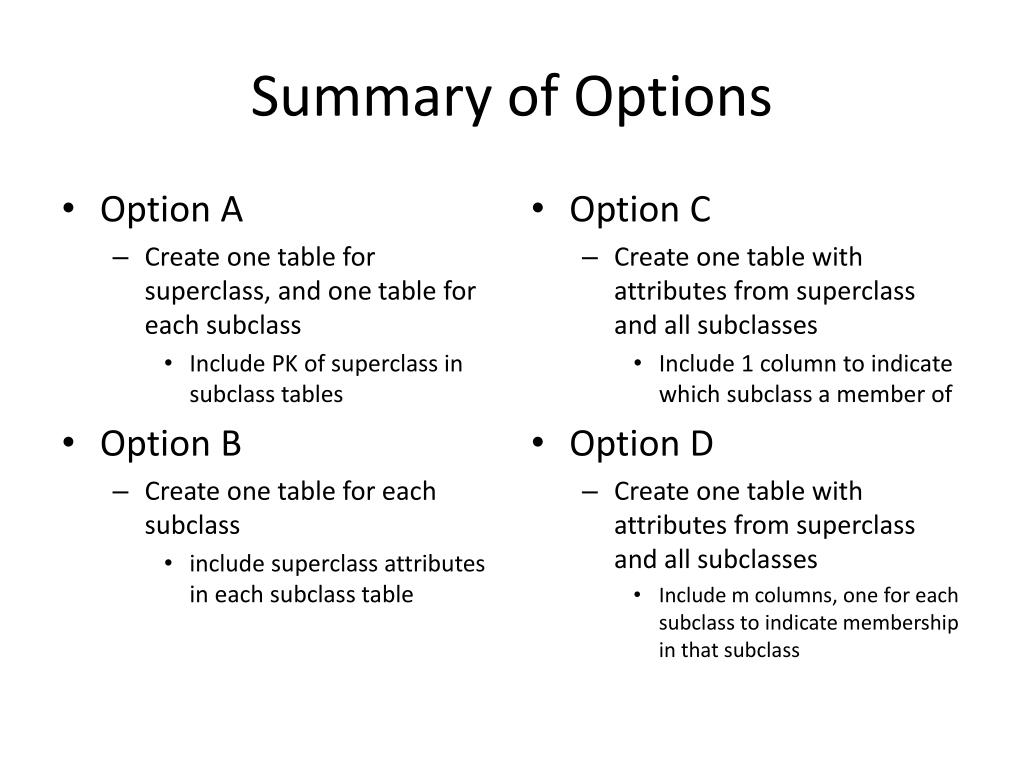 Summary of Options

• Option A
– Create one table for superclass, and one table for each subclass
• Include PK of superclass in subclass tables

• Option B
– Create one table for each subclass
• include superclass attributes in each subclass table

• Option C
– Create one table with attributes from superclass and all subclasses
• Include 1 column to indicate which subclass a member of

• Option D
– Create one table with attributes from superclass and all subclasses
• Include m columns, one for each subclass to indicate membership in that subclass